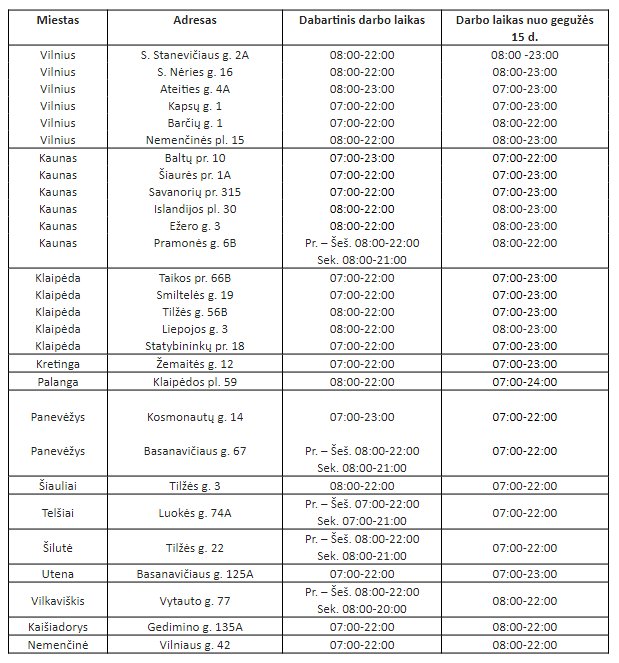 | Miestas | Adresas | Dabartinis darbo laikas | Darbo laikas nuo gegužės 15 d. |
|---|---|---|---|
| Vilnius | S. Stanevičiaus g. 2A | 08:00-22:00 | 08:00 -23:00 |
| Vilnius | S. Nėries g. 16 | 08:00-22:00 | 08:00-23:00 |
| Vilnius | Ateities g. 4A | 08:00-23:00 | 07:00-23:00 |
| Vilnius | Kapsų g. 1 | 07:00-22:00 | 07:00-23:00 |
| Vilnius | Barčių g. 1 | 07:00-22:00 | 08:00-22:00 |
| Vilnius | Nemenčinės pl. 15 | 08:00-22:00 | 08:00-23:00 |
| Kaunas | Baltų pr. 10 | 07:00-23:00 | 07:00-22:00 |
| Kaunas | Šiaurės pr. 1A | 07:00-22:00 | 07:00-23:00 |
| Kaunas | Savanorių pr. 315 | 07:00-22:00 | 07:00-23:00 |
| Kaunas | Islandijos pl. 30 | 08:00-22:00 | 08:00-23:00 |
| Kaunas | Ežero g. 3 | 08:00-22:00 | 08:00-23:00 |
| Kaunas | Pramonės g. 6B | Pr. – Šeš. 08:00-22:00 Sek. 08:00-21:00 | 08:00-22:00 |
| Klaipėda | Taikos pr. 66B | 07:00-22:00 | 07:00-23:00 |
| Klaipėda | Smiltelės g. 19 | 07:00-22:00 | 07:00-23:00 |
| Klaipėda | Tilžės g. 56B | 08:00-22:00 | 07:00-23:00 |
| Klaipėda | Liepojos g. 3 | 08:00-22:00 | 08:00-23:00 |
| Klaipėda | Statybininkų pr. 18 | 07:00-22:00 | 07:00-23:00 |
| Kretinga | Žemaitės g. 12 | 07:00-22:00 | 07:00-23:00 |
| Palanga | Klaipėdos pl. 59 | 08:00-22:00 | 07:00-24:00 |
| Panevėžys | Kosmonautų g. 14 | 07:00-23:00 | 07:00-22:00 |
| Panevėžys | Basanavičiaus g. 67 | Pr. – Šeš. 08:00-22:00 Sek. 08:00-21:00 | 07:00-22:00 |
| Šiauliai | Tilžės g. 3 | 08:00-22:00 | 07:00-22:00 |
| Telšiai | Luokės g. 74A | Pr. – Šeš. 07:00-22:00 Sek. 07:00-21:00 | 07:00-22:00 |
| Šilutė | Tilžės g. 22 | Pr. – Šeš. 08:00-22:00 Sek. 08:00-21:00 | 07:00-22:00 |
| Utena | Basanavičiaus g. 125A | 07:00-22:00 | 07:00-23:00 |
| Vilkaviškis | Vytauto g. 77 | Pr. – Šeš. 08:00-22:00 Sek. 08:00-20:00 | 08:00-22:00 |
| Kaišiadorys | Gedimino g. 135A | 07:00-22:00 | 08:00-22:00 |
| Nemenčinė | Vilniaus g. 42 | 07:00-22:00 | 08:00-22:00 |